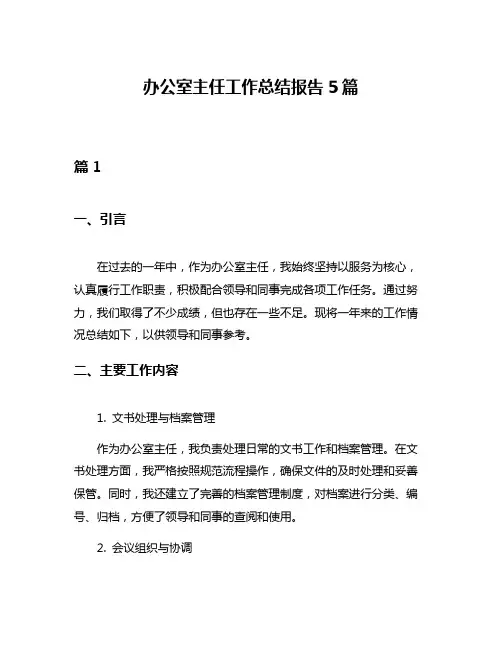 办公室主任工作总结报告 5 篇

篇 1

一、引言

在过去的一年中，作为办公室主任，我始终坚持以服务为核心，认真履行工作职责，积极配合领导和同事完成各项工作任务。通过努力，我们取得了不少成绩，但也存在一些不足。现将一年来的工作情况总结如下，以供领导和同事参考。

二、主要工作内容

1. 文书处理与档案管理

作为办公室主任，我负责处理日常的文书工作和档案管理。在文书处理方面，我严格按照规范流程操作，确保文件的及时处理和妥善保管。同时，我还建立了完善的档案管理制度，对档案进行分类、编号、归档，方便了领导和同事的查阅和使用。

2. 会议组织与协调